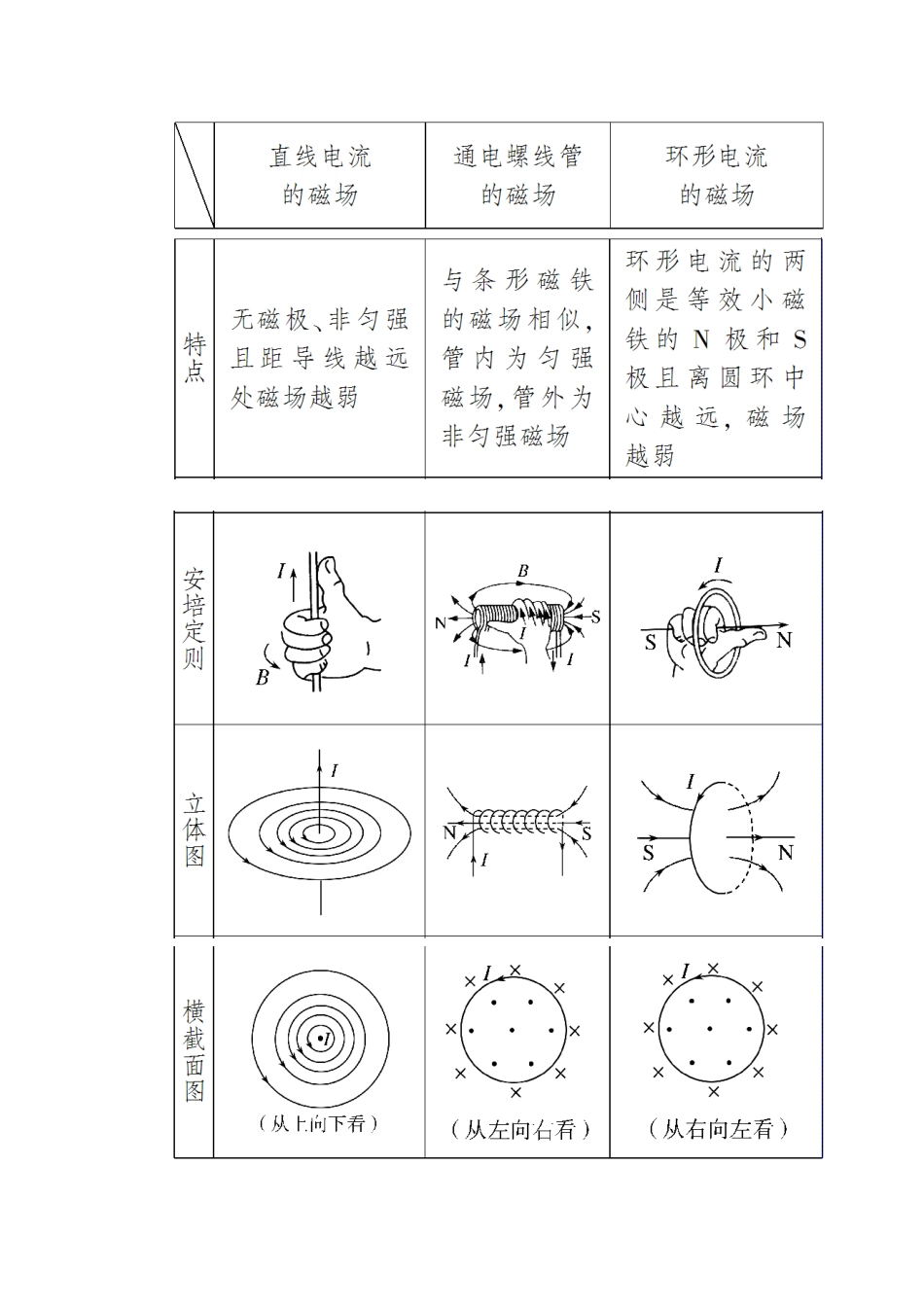 | | 直线电流的磁场 | 通电螺线管的磁场 | 环形电流的磁场 |
|---|---|---|---|
| 特点 | 无磁极、非匀强且距导线越远处磁场越弱 | 与条形磁铁的磁场相似，管内为匀强磁场，管外为非匀强磁场 | 环形电流的两侧是等效小磁铁的 N 极和 S 极且离圆环中心越远，磁场越弱 |
| 安培定则 | $I$ $B$ | $B$ N S $I$ $I$ $I$ | $I$ S N |
| 立体图 | $I$ | N S $I$ | $I$ S N |
| 横截面图 | $I$ （从上向下看） | $I$ （从左向右看） | $I$ （从右向左看） |